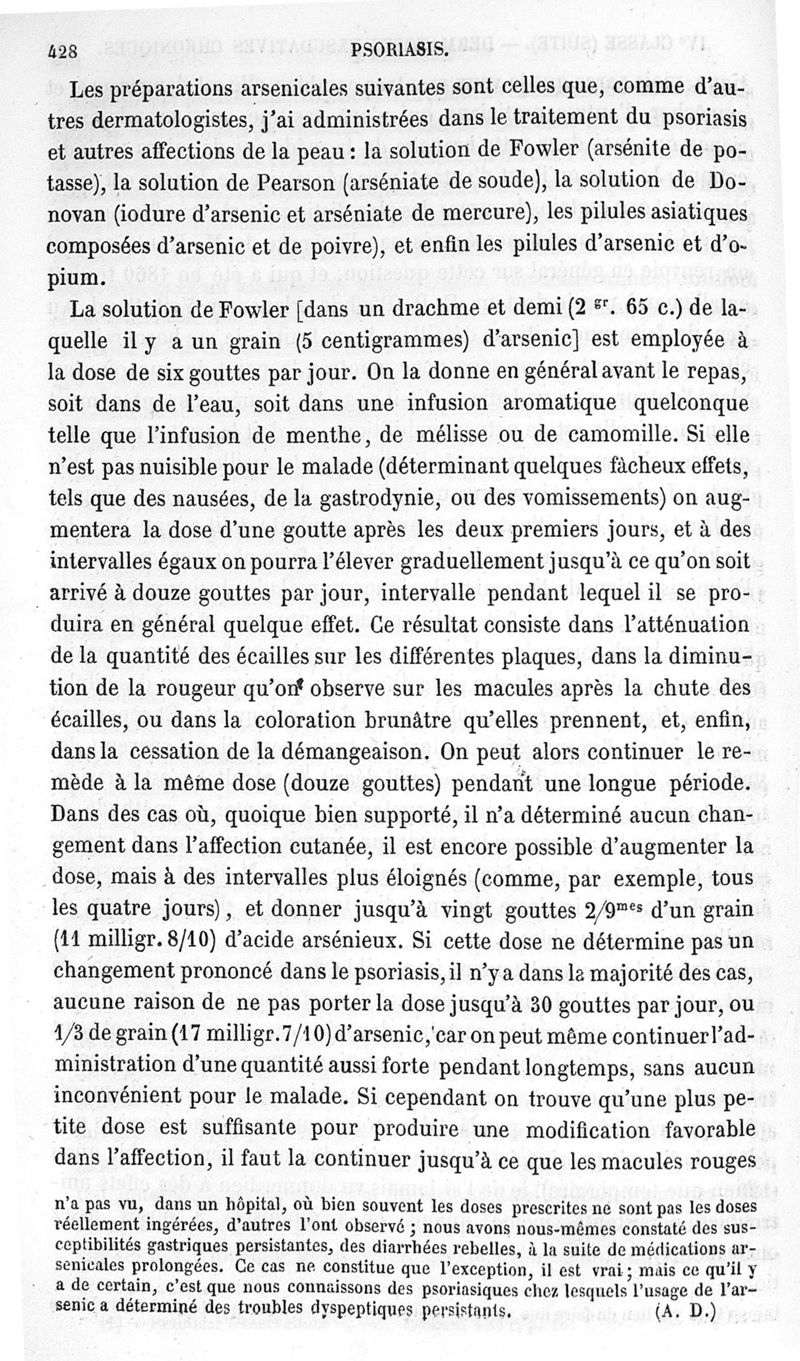 428 PSORIASIS.

Les préparations arsenicales suivantes sont celles que, comme d'autres dermatologistes, j'ai administrées dans le traitement du psoriasis et autres affections de la peau : la solution de Fowler (arsénite de potasse), la solution de Pearson (arséniate de soude), la solution de Donovan (iodure d'arsenic et arséniate de mercure), les pilules asiatiques composées d'arsenic et de poivre), et enfin les pilules d'arsenic et d'opium.

La solution de Fowler [dans un drachme et demi (2 $^{gr}$. 65 c.) de laquelle il y a un grain (5 centigrammes) d'arsenic] est employée à la dose de six gouttes par jour. On la donne en général avant le repas, soit dans de l'eau, soit dans une infusion aromatique quelconque telle que l'infusion de menthe, de mélisse ou de camomille. Si elle n'est pas nuisible pour le malade (déterminant quelques fâcheux effets, tels que des nausées, de la gastrodynie, ou des vomissements) on augmentera la dose d'une goutte après les deux premiers jours, et à des intervalles égaux on pourra l'élever graduellement jusqu'à ce qu'on soit arrivé à douze gouttes par jour, intervalle pendant lequel il se produira en général quelque effet. Ce résultat consiste dans l'atténuation de la quantité des écailles sur les différentes plaques, dans la diminution de la rougeur qu'on observe sur les macules après la chute des écailles, ou dans la coloration brunâtre qu'elles prennent, et, enfin, dans la cessation de la démangeaison. On peut alors continuer le remède à la même dose (douze gouttes) pendant une longue période. Dans des cas où, quoique bien supporté, il n'a déterminé aucun changement dans l'affection cutanée, il est encore possible d'augmenter la dose, mais à des intervalles plus éloignés (comme, par exemple, tous les quatre jours), et donner jusqu'à vingt gouttes 2/9$^{mes}$ d'un grain (11 milligr. 8/10) d'acide arsénieux. Si cette dose ne détermine pas un changement prononcé dans le psoriasis, il n'y a dans la majorité des cas, aucune raison de ne pas porter la dose jusqu'à 30 gouttes par jour, ou 1/3 de grain (17 milligr. 7/10) d'arsenic, car on peut même continuer l'administration d'une quantité aussi forte pendant longtemps, sans aucun inconvénient pour le malade. Si cependant on trouve qu'une plus petite dose est suffisante pour produire une modification favorable dans l'affection, il faut la continuer jusqu'à ce que les macules rouges

n'a pas vu, dans un hôpital, où bien souvent les doses prescrites ne sont pas les doses réellement ingérées, d'autres l'ont observé ; nous avons nous-mêmes constaté des susceptibilités gastriques persistantes, des diarrhées rebelles, à la suite de médications arsenicales prolongées. Ce cas ne constitue que l'exception, il est vrai ; mais ce qu'il y a de certain, c'est que nous connaissons des psoriasiques chez lesquels l'usage de l'arsenic a déterminé des troubles dyspeptiques persistants. (A. D.)